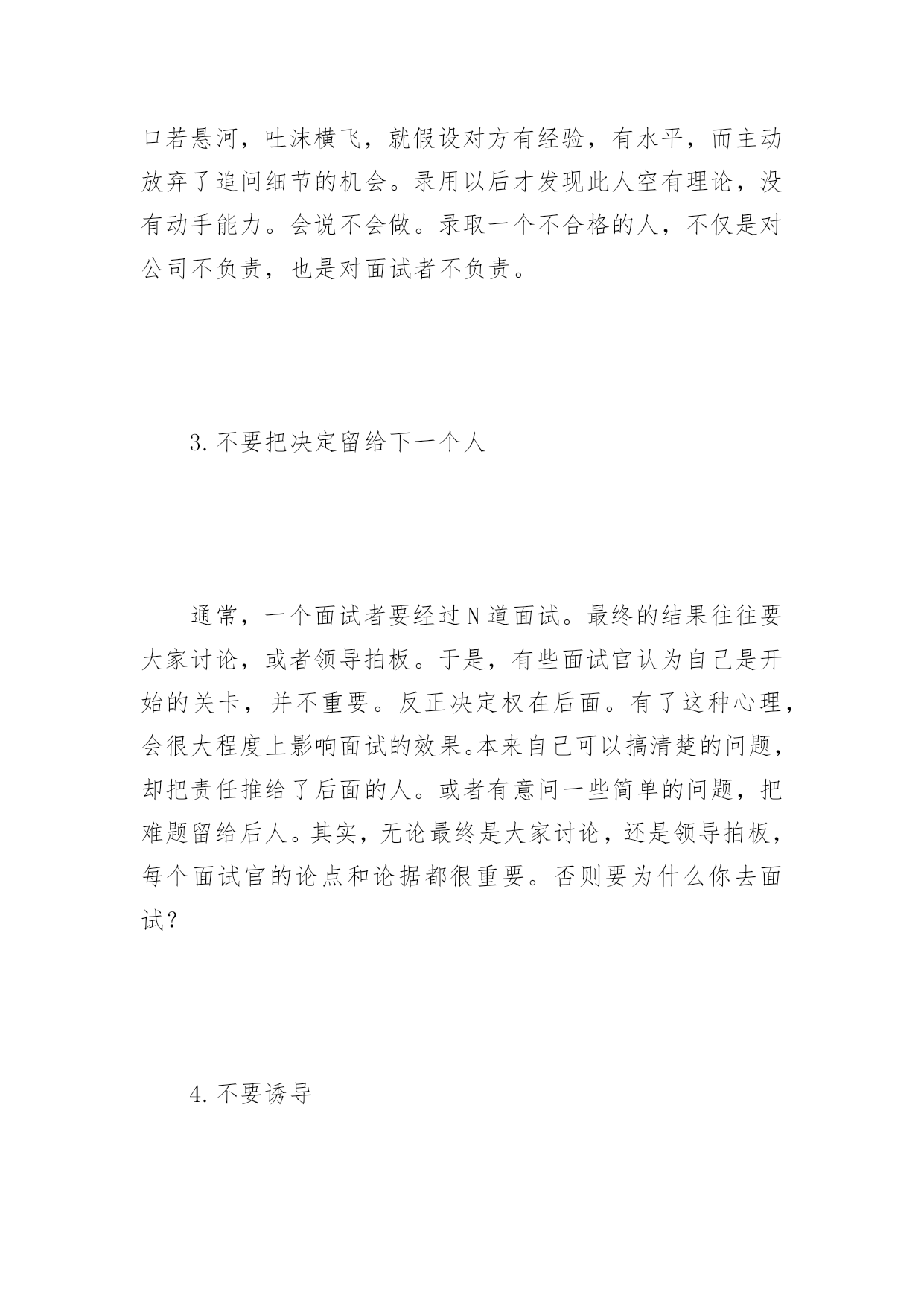 口若悬河，吐沫横飞，就假设对方有经验，有水平，而主动放弃了追问细节的机会。录用以后才发现此人空有理论，没有动手能力。会说不会做。录取一个不合格的人，不仅是对公司不负责，也是对面试者不负责。

3. 不要把决定留给下一个人

通常，一个面试者要经过 N 道面试。最终的结果往往要大家讨论，或者领导拍板。于是，有些面试官认为自己是开始的关卡，并不重要。反正决定权在后面。有了这种心理，会很大程度上影响面试的效果。本来自己可以搞清楚的问题，却把责任推给了后面的人。或者有意问一些简单的问题，把难题留给后人。其实，无论最终是大家讨论，还是领导拍板，每个面试官的论点和论据都很重要。否则要为什么你去面试？

4. 不要诱导